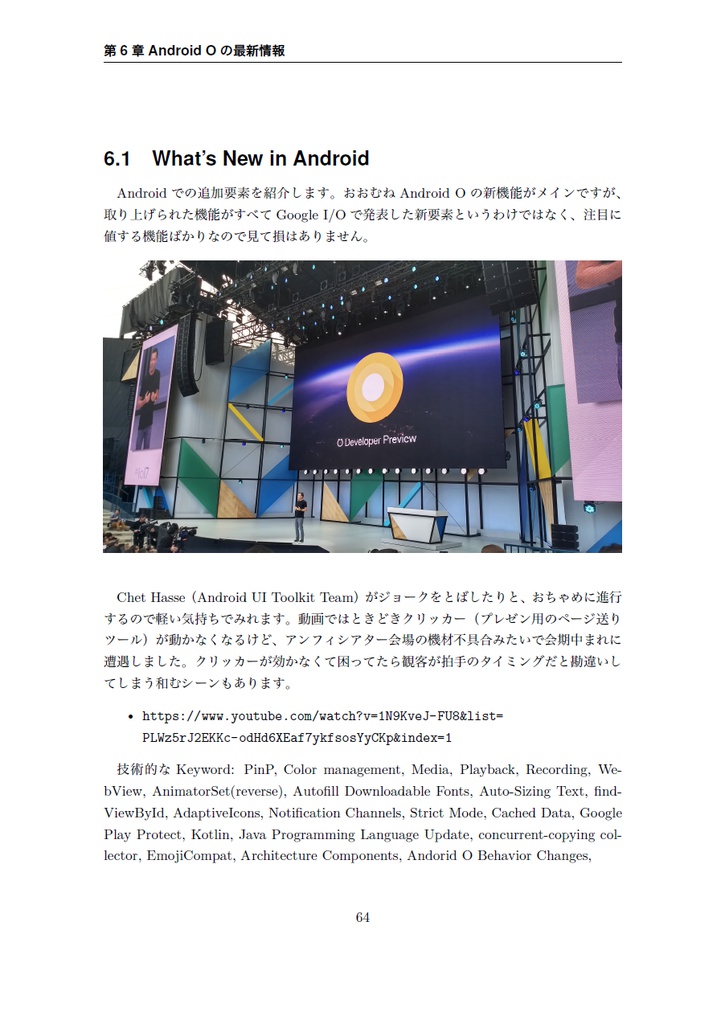 第 6 章 Android O の最新情報

6.1 What's New in Android

Android での追加要素を紹介します。おおむね Android O の新機能がメインですが、取り上げられた機能がすべて Google I/O で発表した新要素というわけではなく、注目に値する機能ばかりなので見て損はありません。

O Developer Preview

Chet Hasse (Android UI Toolkit Team) がジョークをとばしたりと、おちゃめに進行するので軽い気持ちでみれます。動画ではときどきクリッカー（プレゼン用のページ送りツール）が動かなくなるけど、アンフィシアター会場の機材不具合みたいで会期中まれに遭遇しました。クリッカーが効かなくて困ってたら観客が拍手のタイミングだと勘違いしてしまう和むシーンもあります。

• https://www.youtube.com/watch?v=1N9KveJ-FU8&list=PLWz5rJ2EKKc-odHd6XEaf7ykfsosYyCKp&index=1

技術的な Keyword: PinP, Color management, Media, Playback, Recording, WebView, AnimatorSet(reverse), Autofill Downloadable Fonts, Auto-Sizing Text, findViewById, AdaptiveIcons, Notification Channels, Strict Mode, Cached Data, Google Play Protect, Kotlin, Java Programming Language Update, concurrent-copying collector, EmojiCompat, Architecture Components, Andorid O Behavior Changes,

64